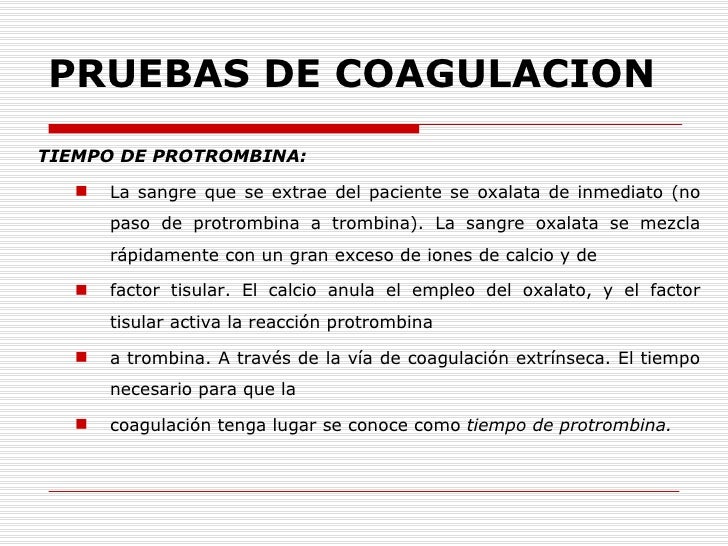 PRUEBAS DE COAGULACION

TIEMPO DE PROTROMBINA:

La sangre que se extrae del paciente se oxalata de inmediato (no paso de protrombina a trombina). La sangre oxalata se mezcla rápidamente con un gran exceso de iones de calcio y de

factor tisular. El calcio anula el empleo del oxalato, y el factor tisular activa la reacción protrombina

a trombina. A través de la vía de coagulación extrínseca. El tiempo necesario para que la

coagulación tenga lugar se conoce como tiempo de protrombina.